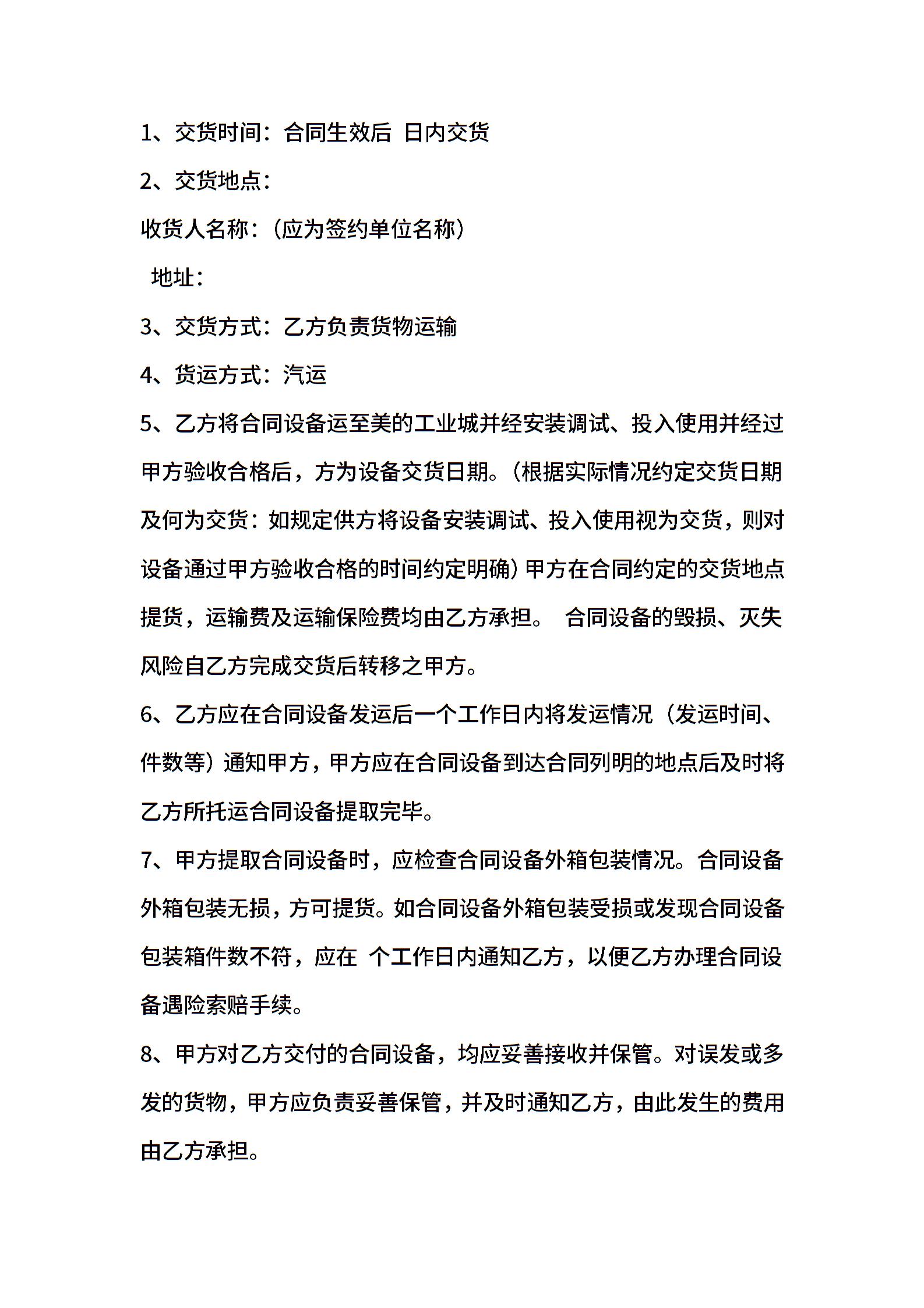 1、交货时间：合同生效后 日内交货

2、交货地点：

收货人名称：（应为签约单位名称）

地址：

3、交货方式：乙方负责货物运输

4、货运方式：汽运

5、乙方将合同设备运至美的工业城并经安装调试、投入使用并经过甲方验收合格后，方为设备交货日期。（根据实际情况约定交货日期及何为交货：如规定供方将设备安装调试、投入使用视为交货，则对设备通过甲方验收合格的时间约定明确）甲方在合同约定的交货地点提货，运输费及运输保险费均由乙方承担。 合同设备的毁损、灭失风险自乙方完成交货后转移之甲方。

6、乙方应在合同设备发运后一个工作日内将发运情况（发运时间、件数等）通知甲方，甲方应在合同设备到达合同列明的地点后及时将乙方所托运合同设备提取完毕。

7、甲方提取合同设备时，应检查合同设备外箱包装情况。合同设备外箱包装无损，方可提货。如合同设备外箱包装受损或发现合同设备包装箱件数不符，应在 个工作日内通知乙方，以便乙方办理合同设备遇险索赔手续。

8、甲方对乙方交付的合同设备，均应妥善接收并保管。对误发或多发的货物，甲方应负责妥善保管，并及时通知乙方，由此发生的费用由乙方承担。